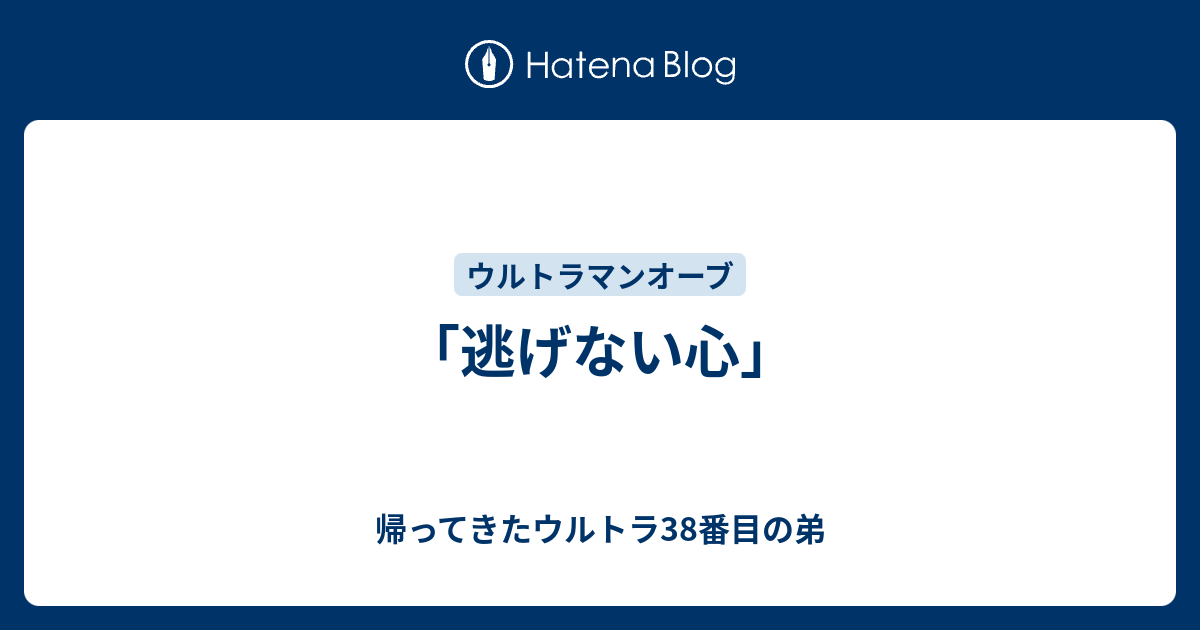 Hatena Blog

ウルトラマンオーブ

「逃げない心」

帰ってきたウルトラ38番目の弟